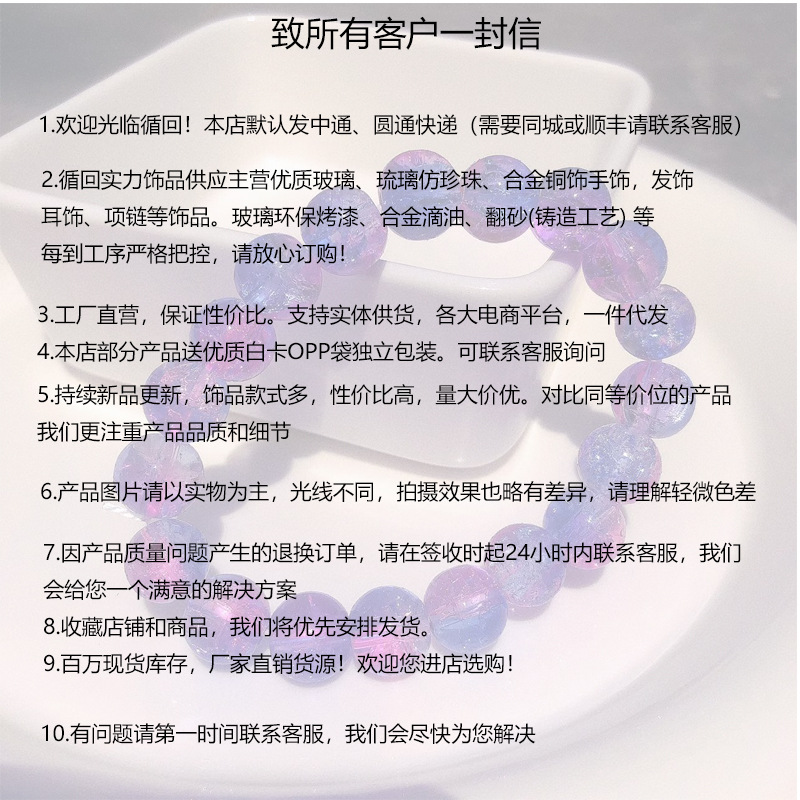 致所有客户一封信

1.欢迎光临循回！本店默认发中通、圆通快递（需要同城或顺丰请联系客服）

2.循回实力饰品供应主营优质玻璃、琉璃仿珍珠、合金铜饰手饰，发饰耳饰、项链等饰品。玻璃环保烤漆、合金滴油、翻砂(铸造工艺) 等每到工序严格把控，请放心订购！

3.工厂直营，保证性价比。支持实体供货，各大电商平台，一件代发
4.本店部分产品送优质白卡OPP袋独立包装。可联系客服询问
5.持续新品更新，饰品款式多，性价比高，量大价优。对比同等价位的产品我们更注重产品品质和细节

6.产品图片请以实物为主，光线不同，拍摄效果也略有差异，请理解轻微色差

7.因产品质量问题产生的退换订单，请在签收时起24小时内联系客服，我们会给您一个满意的解决方案
8.收藏店铺和商品，我们将优先安排发货。
9.百万现货库存，厂家直销货源！欢迎您进店选购！

10.有问题请第一时间联系客服，我们会尽快为您解决